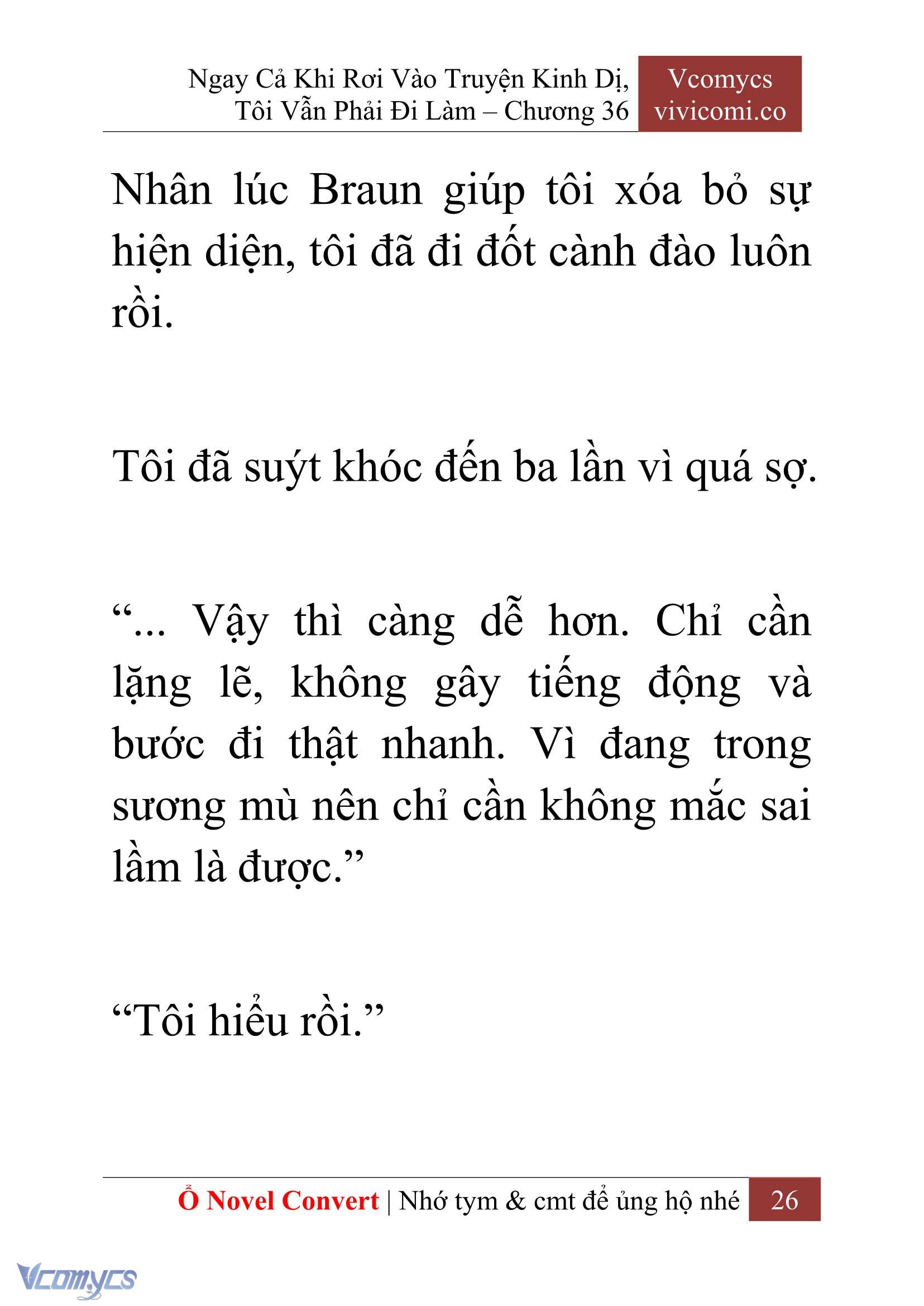 Ngay Cả Khi Rơi Vào Truyện Kinh Dị, Tôi Vẫn Phải Đi Làm – Chương 36

Vcomycs
vivicomi.co

Nhân lúc Braun giúp tôi xóa bỏ sự hiện diện, tôi đã đi đốt cành đào luôn rồi.

Tôi đã suýt khóc đến ba lần vì quá sợ.

“... Vậy thì càng dễ hơn. Chỉ cần lặng lẽ, không gây tiếng động và bước đi thật nhanh. Vì đang trong sương mù nên chỉ cần không mắc sai lầm là được.”

“Tôi hiểu rồi.”

Ổ Novel Convert | Nhớ tym & cmt để ủng hộ nhé 26

Vcomycs